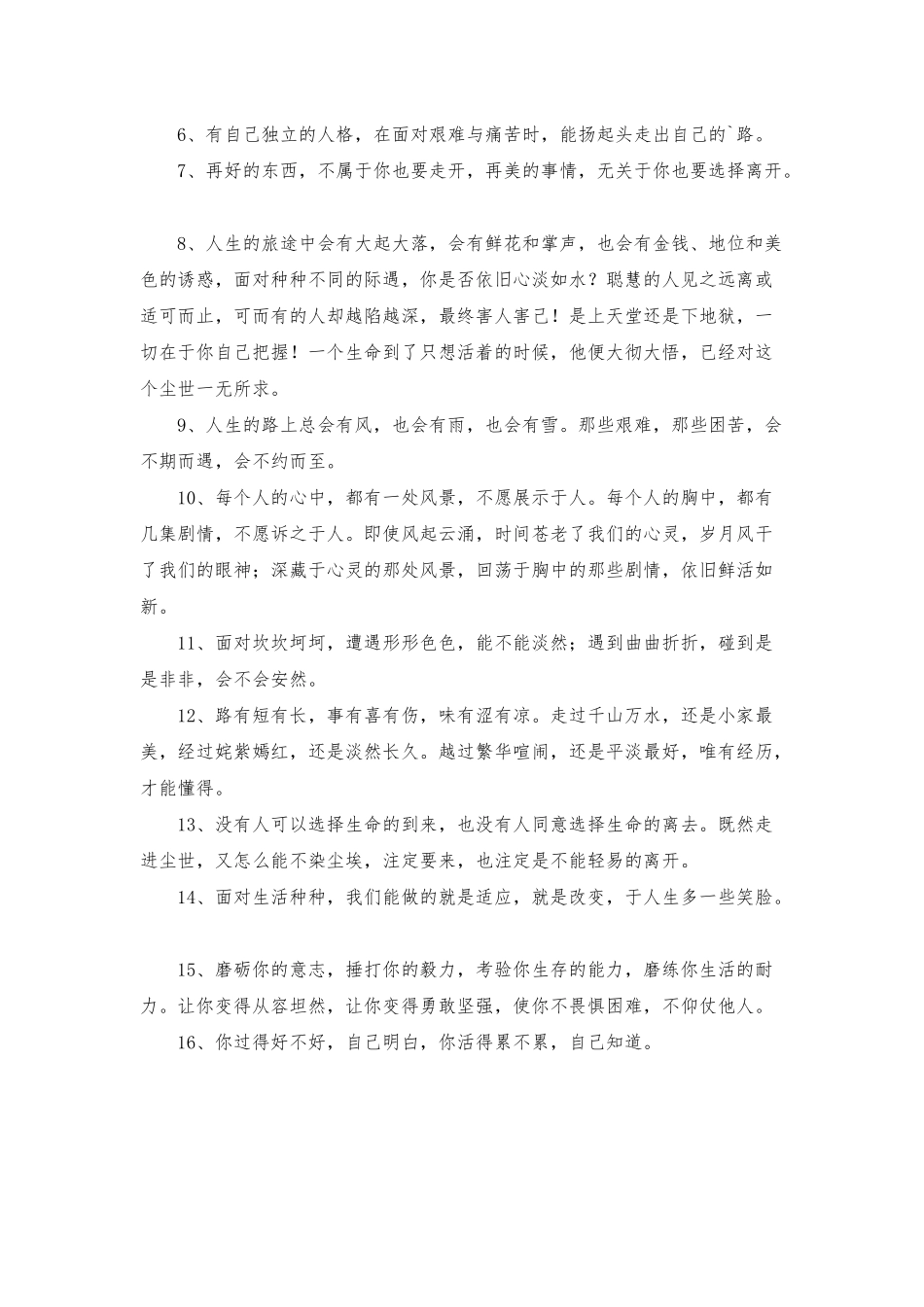 6、有自己独立的人格，在面对艰难与痛苦时，能扬起头走出自己的`路。

7、再好的东西，不属于你也要走开，再美的事情，无关于你也要选择离开。

8、人生的旅途中会有大起大落，会有鲜花和掌声，也会有金钱、地位和美色的诱惑，面对种种不同的际遇，你是否依旧心淡如水？聪慧的人见之远离或适可而止，可而有的人却越陷越深，最终害人害己！是上天堂还是下地狱，一切在于你自己把握！一个生命到了只想活着的时候，他便大彻大悟，已经对这个尘世一无所求。

9、人生的路上总会有风，也会有雨，也会有雪。那些艰难，那些困苦，会不期而遇，会不约而至。

10、每个人的心中，都有一处风景，不愿展示于人。每个人的胸中，都有几集剧情，不愿诉之于人。即使风起云涌，时间苍老了我们的心灵，岁月风干了我们的眼神；深藏于心灵的那处风景，回荡于胸中的那些剧情，依旧鲜活如新。

11、面对坎坎坷坷，遭遇形形色色，能不能淡然；遇到曲曲折折，碰到是是非非，会不会安然。

12、路有短有长，事有喜有伤，味有涩有凉。走过千山万水，还是小家最美，经过姹紫嫣红，还是淡然长久。越过繁华喧闹，还是平淡最好，唯有经历，才能懂得。

13、没有人可以选择生命的到来，也没有人同意选择生命的离去。既然走进尘世，又怎么能不染尘埃，注定要来，也注定是不能轻易的离开。

14、面对生活种种，我们能做的就是适应，就是改变，于人生多一些笑脸。

15、磨砺你的意志，捶打你的毅力，考验你生存的能力，磨练你生活的耐力。让你变得从容坦然，让你变得勇敢坚强，使你不畏惧困难，不仰仗他人。

16、你过得好不好，自己明白，你活得累不累，自己知道。